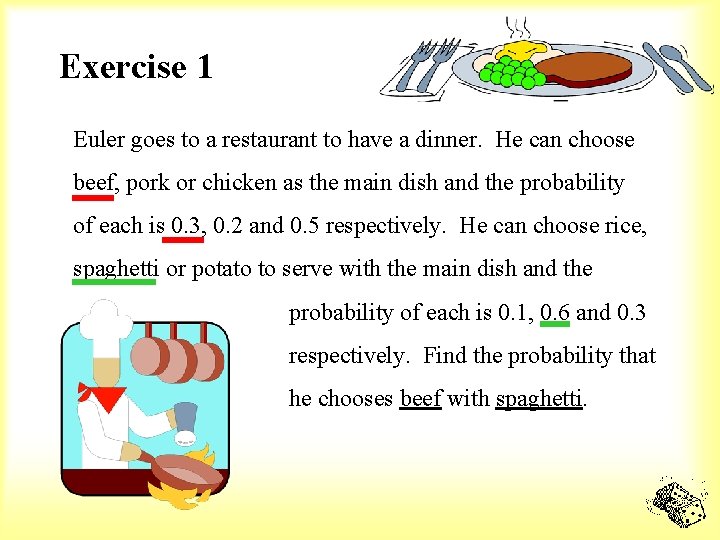 Exercise 1

Euler goes to a restaurant to have a dinner. He can choose beef, pork or chicken as the main dish and the probability of each is 0.3, 0.2 and 0.5 respectively. He can choose rice, spaghetti or potato to serve with the main dish and the probability of each is 0.1, 0.6 and 0.3 respectively. Find the probability that he chooses beef with spaghetti.